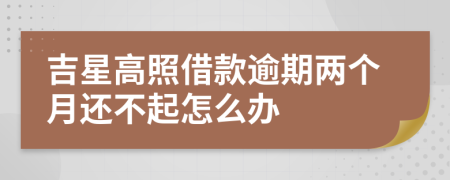 吉星高照借款逾期两个月还不起怎么办